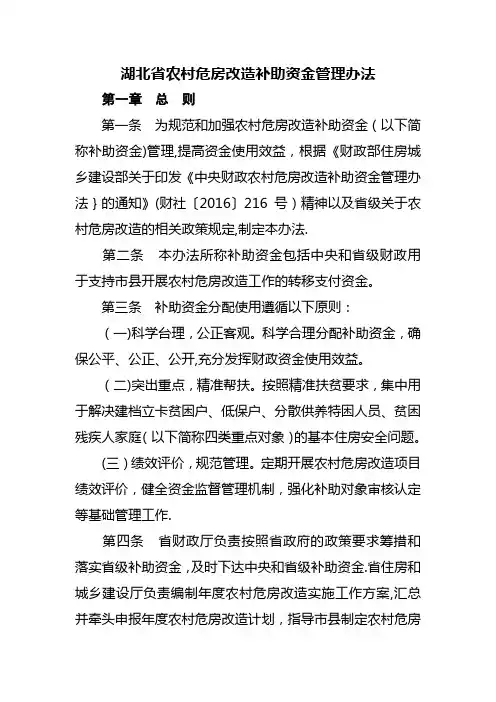 湖北省农村危房改造补助资金管理办法

第一章　总　则

第一条　为规范和加强农村危房改造补助资金（以下简称补助资金)管理,提高资金使用效益，根据《财政部住房城乡建设部关于印发《中央财政农村危房改造补助资金管理办法｝的通知》(财社〔2016〕216 号）精神以及省级关于农村危房改造的相关政策规定,制定本办法.

第二条　本办法所称补助资金包括中央和省级财政用于支持市县开展农村危房改造工作的转移支付资金。

第三条　补助资金分配使用遵循以下原则：

（一)科学台理，公正客观。科学合理分配补助资金，确保公平、公正、公开,充分发挥财政资金使用效益。

（二)突出重点，精准帮扶。按照精准扶贫要求，集中用于解决建档立卡贫困户、低保户、分散供养特困人员、贫困残疾人家庭（以下简称四类重点对象）的基本住房安全问题。

(三）绩效评价，规范管理。定期开展农村危房改造项目绩效评价，健全资金监督管理机制，强化补助对象审核认定等基础管理工作.

第四条　省财政厅负责按照省政府的政策要求筹措和落实省级补助资金，及时下达中央和省级补助资金.省住房和城乡建设厅负责编制年度农村危房改造实施工作方案,汇总并牵头申报年度农村危房改造计划，指导市县制定农村危房